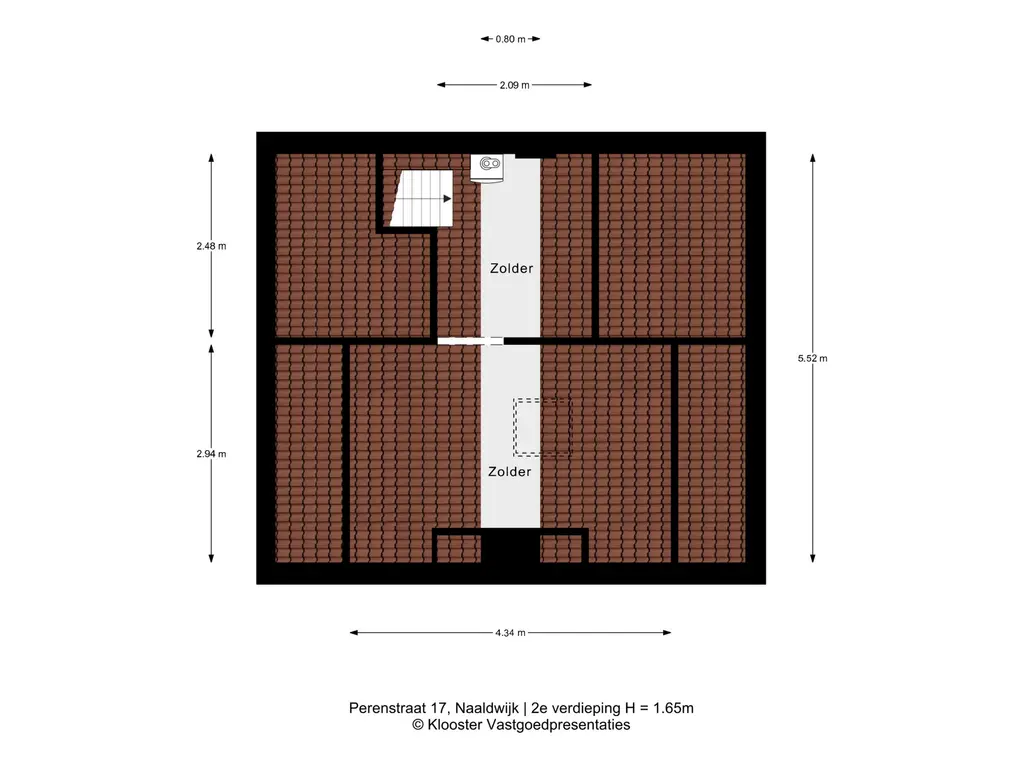 0.80 m

2.09 m

2.48 m

Zolder

5.52 m

2.94 m

Zolder

4.34 m

Perenstraat 17, Naaldwijk | 2e verdieping H = 1.65m
© Klooster Vastgoedpresentaties